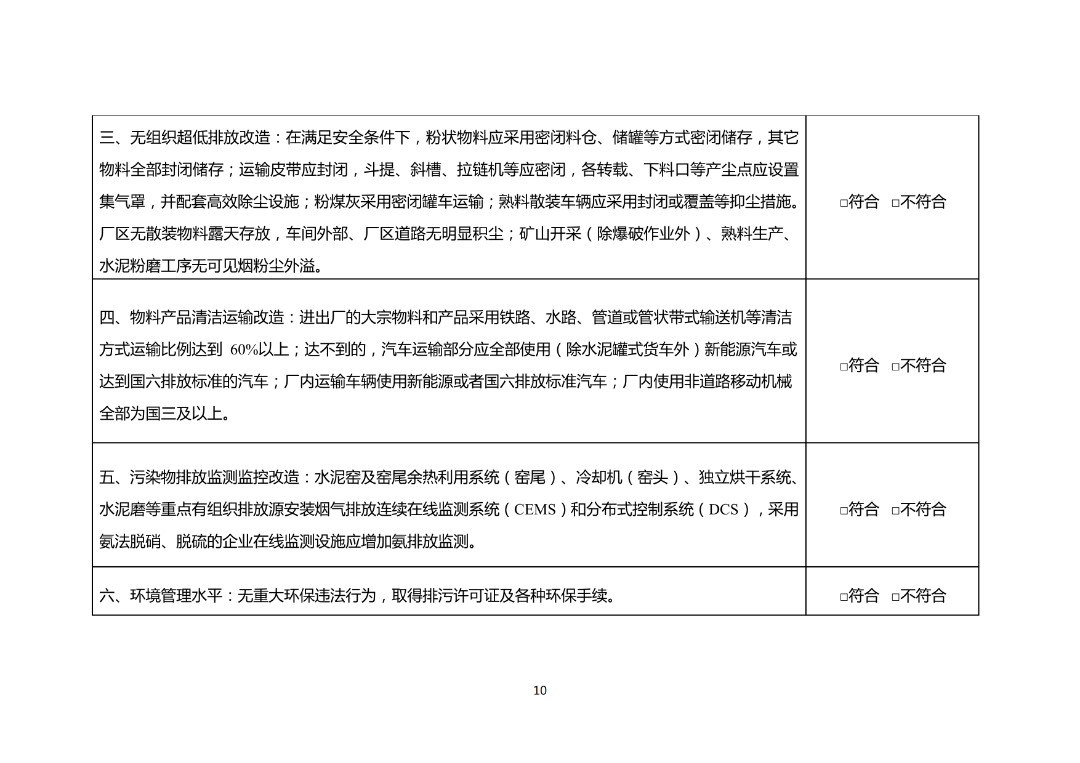 | | |
|---|---|
| 三、无组织超低排放改造：在满足安全条件下，粉状物料应采用密闭料仓、储罐等方式密闭储存，其它物料全部封闭储存；运输皮带应封闭，斗提、斜槽、拉链机等应密闭，各转载、下料口等产尘点应设置集气罩，并配套高效除尘设施；粉煤灰采用密闭罐车运输；熟料散装车辆应采用封闭或覆盖等抑尘措施。厂区无散装物料露天存放，车间外部、厂区道路无明显积尘；矿山开采（除爆破作业外）、熟料生产、水泥粉磨工序无可见烟粉尘外溢。 | □符合 □不符合 |
| 四、物料产品清洁运输改造：进出厂的大宗物料和产品采用铁路、水路、管道或管状带式输送机等清洁方式运输比例达到 60%以上；达不到的，汽车运输部分应全部使用（除水泥罐式货车外）新能源汽车或达到国六排放标准的汽车；厂内运输车辆使用新能源或者国六排放标准汽车；厂内使用非道路移动机械全部为国三及以上。 | □符合 □不符合 |
| 五、污染物排放监测监控改造：水泥窑及窑尾余热利用系统（窑尾）、冷却机（窑头）、独立烘干系统、水泥磨等重点有组织排放源安装烟气排放连续在线监测系统（CEMS）和分布式控制系统（DCS），采用氨法脱硝、脱硫的企业在线监测设施应增加氨排放监测。 | □符合 □不符合 |
| 六、环境管理水平：无重大环保违法行为，取得排污许可证及各种环保手续。 | □符合 □不符合 |

10